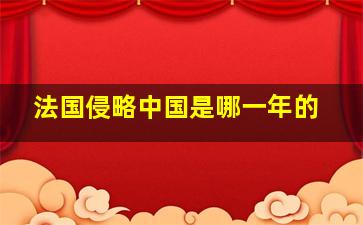 法国侵略中国是哪一年的